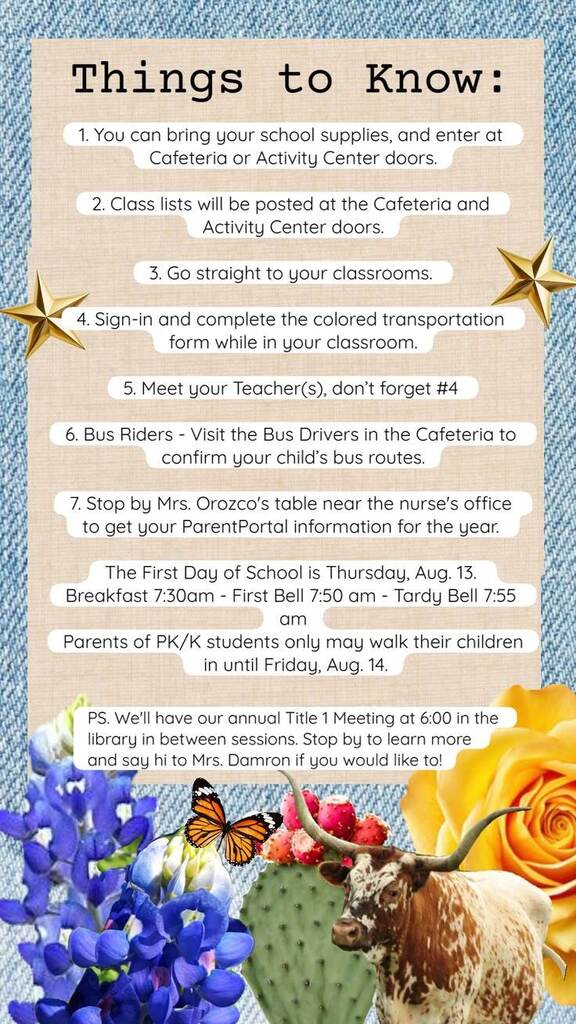 Things to Know:

1. You can bring your school supplies, and enter at Cafeteria or Activity Center doors.

2. Class lists will be posted at the Cafeteria and Activity Center doors.

3. Go straight to your classrooms.

4. Sign-in and complete the colored transportation form while in your classroom.

5. Meet your Teacher(s), don't forget #4

6. Bus Riders - Visit the Bus Drivers in the Cafeteria to confirm your child's bus routes.

7. Stop by Mrs. Orozco's table near the nurse's office to get your ParentPortal information for the year.

The First Day of School is Thursday, Aug. 13.
Breakfast 7:30am - First Bell 7:50 am - Tardy Bell 7:55 am
Parents of PK/K students only may walk their children in until Friday, Aug. 14.

PS. We'll have our annual Title 1 Meeting at 6:00 in the library in between sessions. Stop by to learn more and say hi to Mrs. Damron if you would like to!